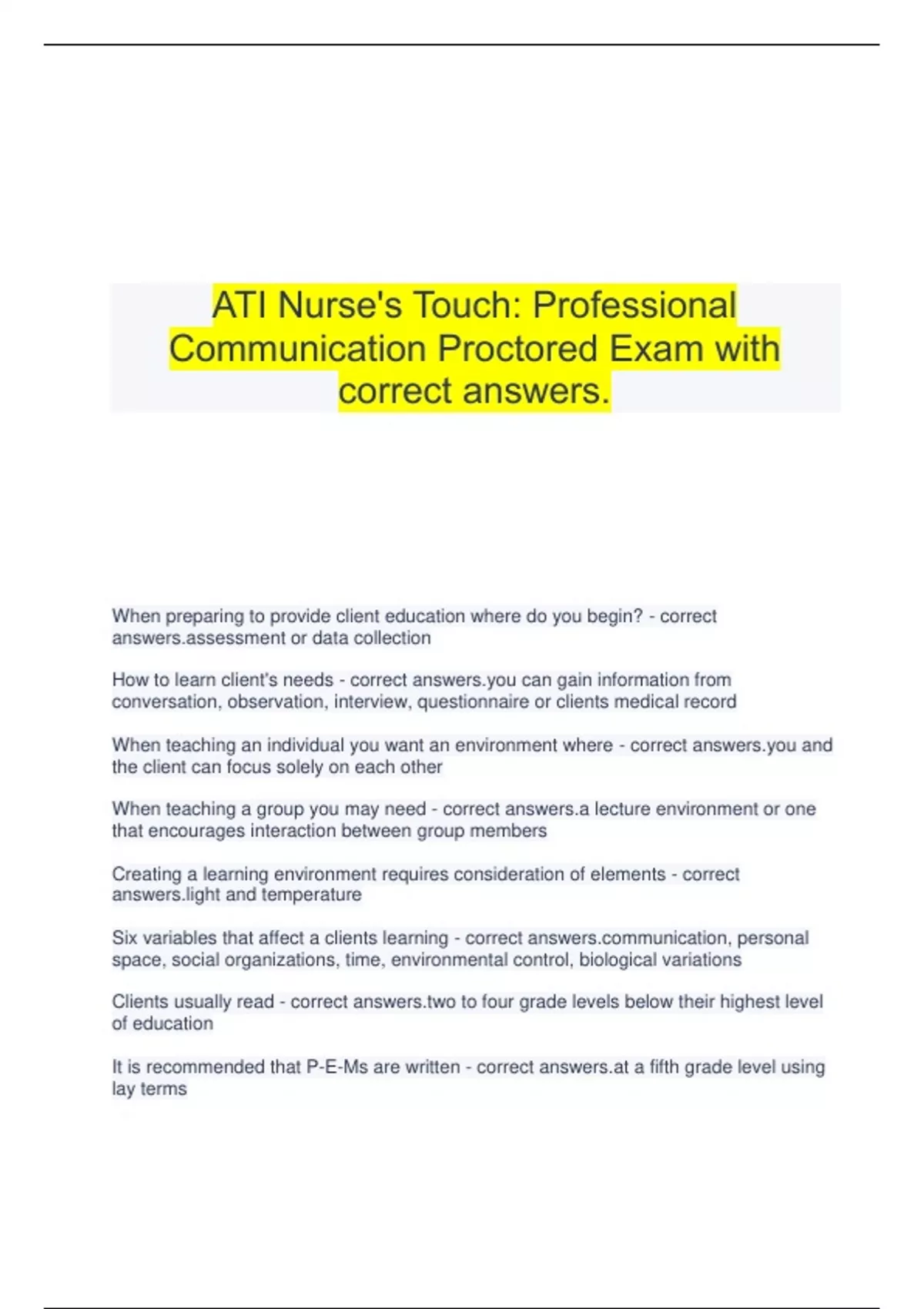 ATI Nurse's Touch: Professional Communication Proctored Exam with correct answers.

When preparing to provide client education where do you begin? - correct answers.assessment or data collection

How to learn client's needs - correct answers.you can gain information from conversation, observation, interview, questionnaire or clients medical record

When teaching an individual you want an environment where - correct answers.you and the client can focus solely on each other

When teaching a group you may need - correct answers.a lecture environment or one that encourages interaction between group members

Creating a learning environment requires consideration of elements - correct answers.light and temperature

Six variables that affect a clients learning - correct answers.communication, personal space, social organizations, time, environmental control, biological variations

Clients usually read - correct answers.two to four grade levels below their highest level of education

It is recommended that P-E-Ms are written - correct answers.at a fifth grade level using lay terms